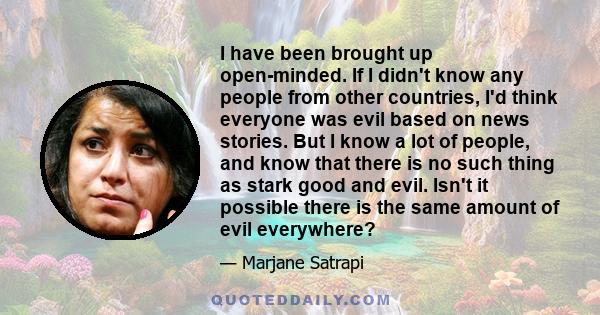 I have been brought up open-minded. If I didn't know any people from other countries, I'd think everyone was evil based on news stories. But I know a lot of people, and know that there is no such thing as stark good and evil. Isn't it possible there is the same amount of evil everywhere?

— Marjane Satrapi

QUOTEDDAILY.COM